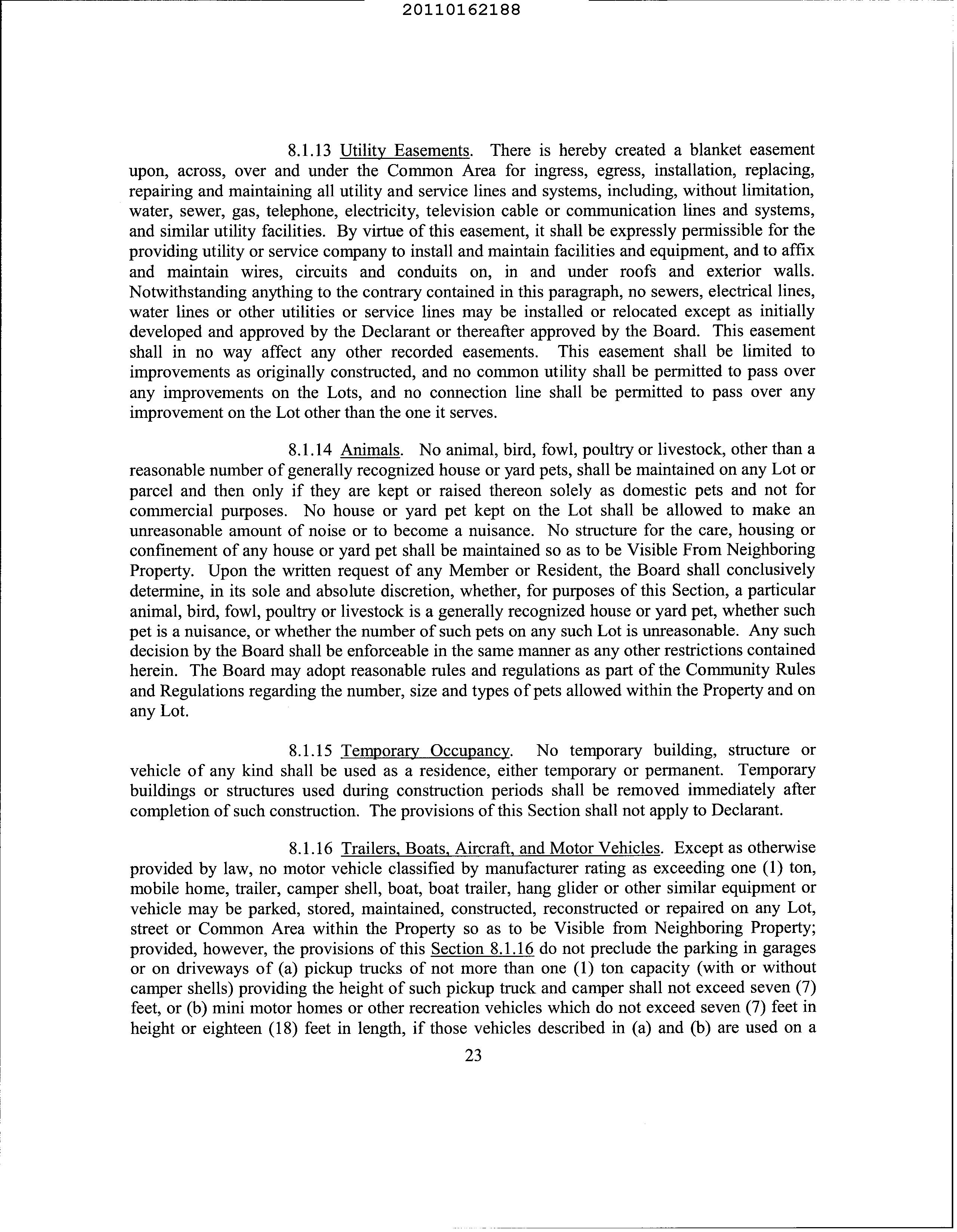 20110162188

8.1.13 Utility Easements. There is hereby created a blanket easement upon, across, over and under the Common Area for ingress, egress, installation, replacing, repairing and maintaining all utility and service lines and systems, including, without limitation, water, sewer, gas, telephone, electricity, television cable or communication lines and systems, and similar utility facilities. By virtue of this easement, it shall be expressly permissible for the providing utility or service company to install and maintain facilities and equipment, and to affix and maintain wires, circuits and conduits on, in and under roofs and exterior walls. Notwithstanding anything to the contrary contained in this paragraph, no sewers, electrical lines, water lines or other utilities or service lines may be installed or relocated except as initially developed and approved by the Declarant or thereafter approved by the Board. This easement shall in no way affect any other recorded easements. This easement shall be limited to improvements as originally constructed, and no common utility shall be permitted to pass over any improvements on the Lots, and no connection line shall be permitted to pass over any improvement on the Lot other than the one it serves.

8.1.14 Animals. No animal, bird, fowl, poultry or livestock, other than a reasonable number of generally recognized house or yard pets, shall be maintained on any Lot or parcel and then only if they are kept or raised thereon solely as domestic pets and not for commercial purposes. No house or yard pet kept on the Lot shall be allowed to make an unreasonable amount of noise or to become a nuisance. No structure for the care, housing or confinement of any house or yard pet shall be maintained so as to be Visible From Neighboring Property. Upon the written request of any Member or Resident, the Board shall conclusively determine, in its sole and absolute discretion, whether, for purposes of this Section, a particular animal, bird, fowl, poultry or livestock is a generally recognized house or yard pet, whether such pet is a nuisance, or whether the number of such pets on any such Lot is unreasonable. Any such decision by the Board shall be enforceable in the same manner as any other restrictions contained herein. The Board may adopt reasonable rules and regulations as part of the Community Rules and Regulations regarding the number, size and types of pets allowed within the Property and on any Lot.

8.1.15 Temporary Occupancy. No temporary building, structure or vehicle of any kind shall be used as a residence, either temporary or permanent. Temporary buildings or structures used during construction periods shall be removed immediately after completion of such construction. The provisions of this Section shall not apply to Declarant.

8.1.16 Trailers, Boats, Aircraft, and Motor Vehicles. Except as otherwise provided by law, no motor vehicle classified by manufacturer rating as exceeding one (1) ton, mobile home, trailer, camper shell, boat, boat trailer, hang glider or other similar equipment or vehicle may be parked, stored, maintained, constructed, reconstructed or repaired on any Lot, street or Common Area within the Property so as to be Visible from Neighboring Property; provided, however, the provisions of this Section 8.1.16 do not preclude the parking in garages or on driveways of (a) pickup trucks of not more than one (1) ton capacity (with or without camper shells) providing the height of such pickup truck and camper shall not exceed seven (7) feet, or (b) mini motor homes or other recreation vehicles which do not exceed seven (7) feet in height or eighteen (18) feet in length, if those vehicles described in (a) and (b) are used on a

23